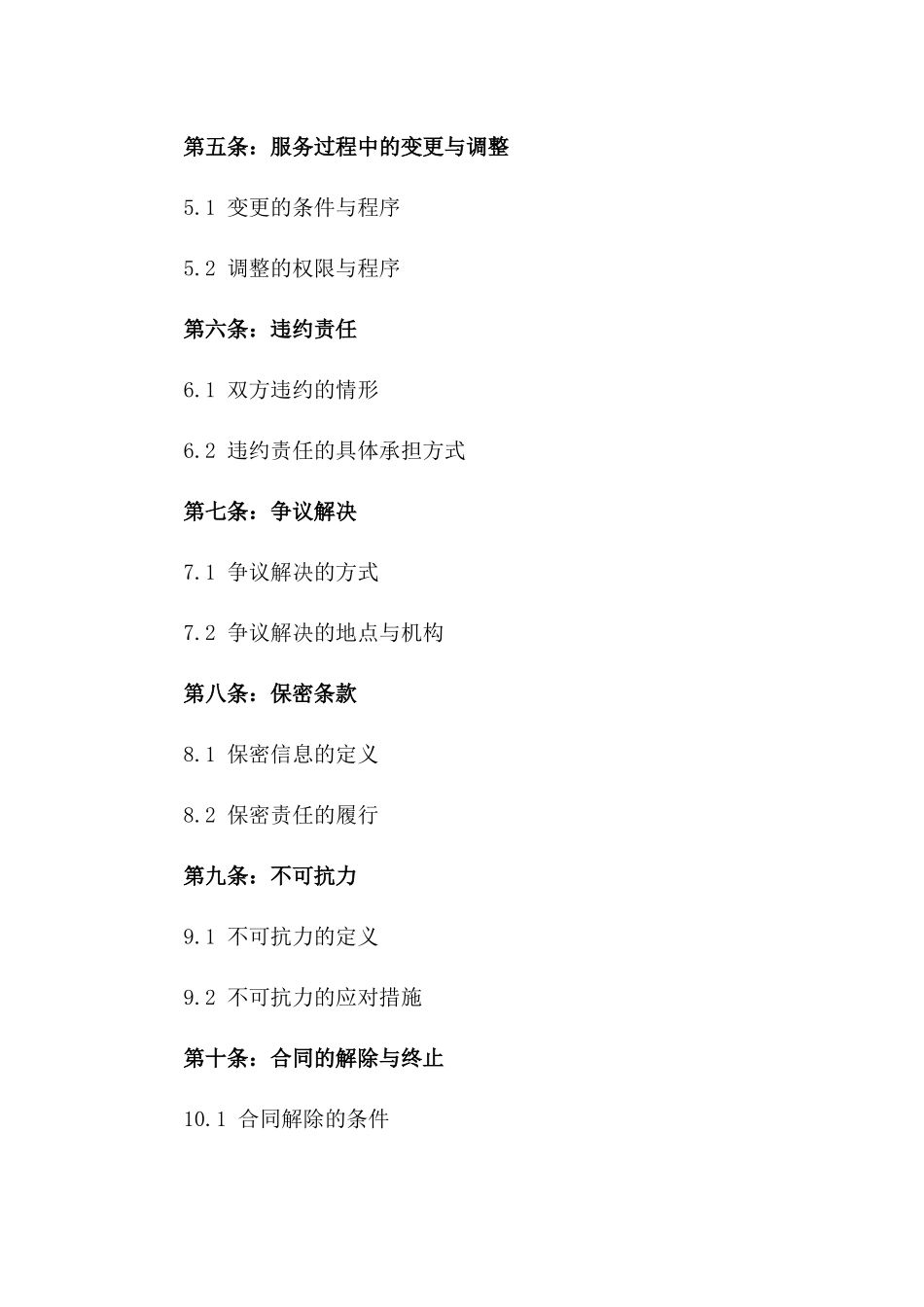 第五条：服务过程中的变更与调整

5.1 变更的条件与程序

5.2 调整的权限与程序

第六条：违约责任

6.1 双方违约的情形

6.2 违约责任的具体承担方式

第七条：争议解决

7.1 争议解决的方式

7.2 争议解决的地点与机构

第八条：保密条款

8.1 保密信息的定义

8.2 保密责任的履行

第九条：不可抗力

9.1 不可抗力的定义

9.2 不可抗力的应对措施

第十条：合同的解除与终止

10.1 合同解除的条件